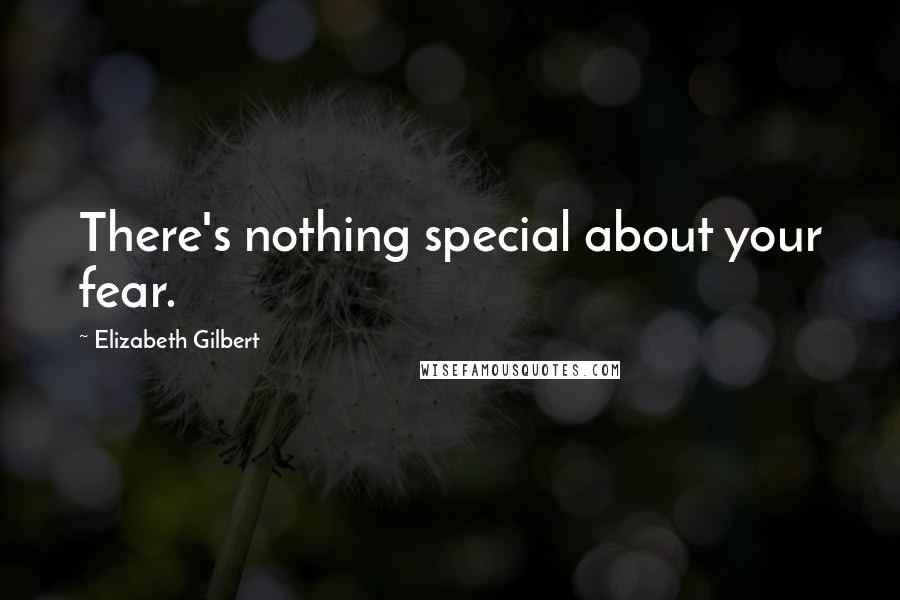 There's nothing special about your fear.

~ Elizabeth Gilbert

WISEFAMOUSQUOTES.COM